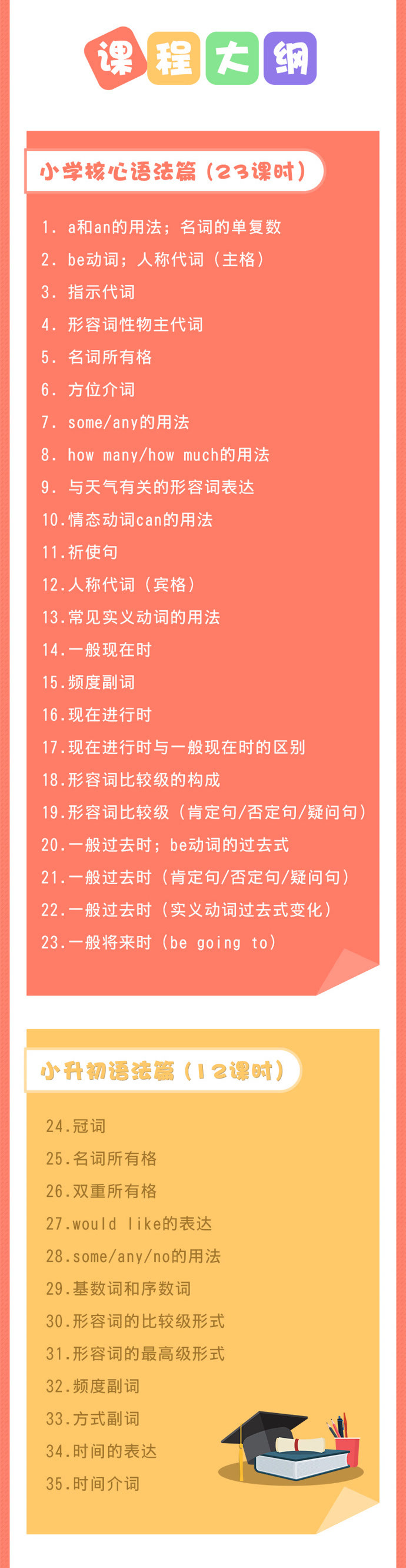 课程大纲

小学核心语法篇（23课时）

1. a和an的用法；名词的单复数
2. be动词；人称代词（主格）
3. 指示代词
4. 形容词性物主代词
5. 名词所有格
6. 方位介词
7. some/any的用法
8. how many/how much的用法
9. 与天气有关的形容词表达
10.情态动词can的用法
11.祈使句
12.人称代词（宾格）
13.常见实义动词的用法
14.一般现在时
15.频度副词
16.现在进行时
17.现在进行时与一般现在时的区别
18.形容词比较级的构成
19.形容词比较级（肯定句/否定句/疑问句）
20.一般过去时；be动词的过去式
21.一般过去时（肯定句/否定句/疑问句）
22.一般过去时（实义动词过去式变化）
23.一般将来时（be going to）

小升初语法篇（12课时）

24.冠词
25.名词所有格
26.双重所有格
27.would like的表达
28.some/any/no的用法
29.基数词和序数词
30.形容词的比较级形式
31.形容词的最高级形式
32.频度副词
33.方式副词
34.时间的表达
35.时间介词